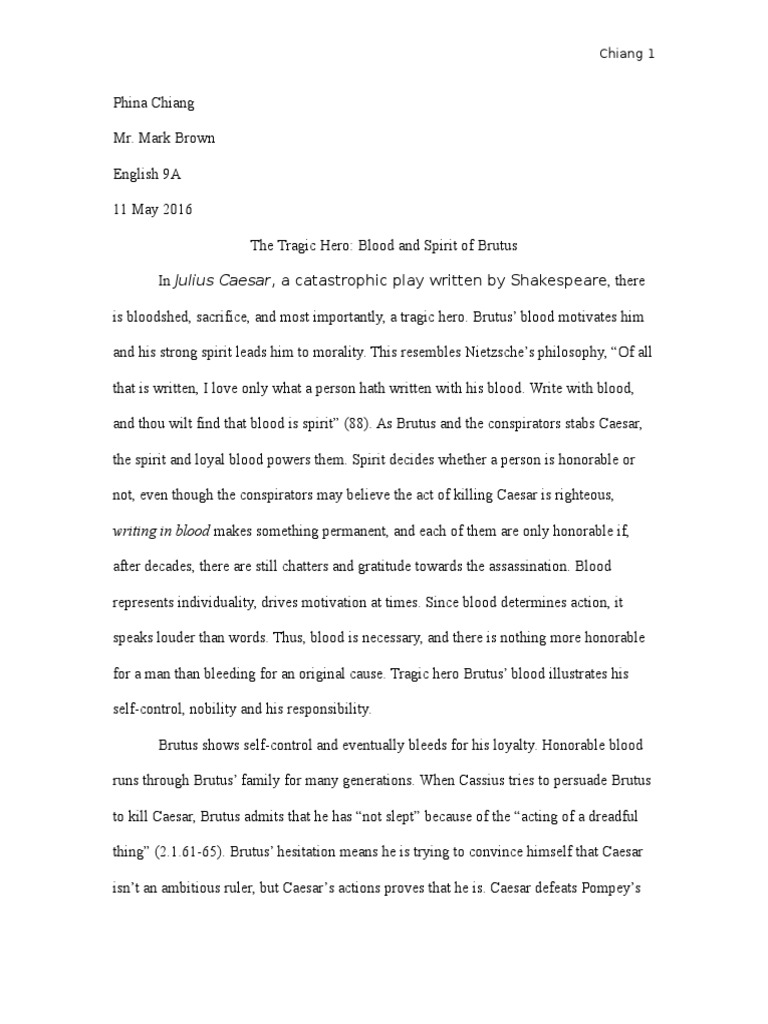 Chiang 1

Phina Chiang

Mr. Mark Brown

English 9A

11 May 2016

The Tragic Hero: Blood and Spirit of Brutus

In Julius Caesar, a catastrophic play written by Shakespeare, there is bloodshed, sacrifice, and most importantly, a tragic hero. Brutus' blood motivates him and his strong spirit leads him to morality. This resembles Nietzsche's philosophy, "Of all that is written, I love only what a person hath written with his blood. Write with blood, and thou wilt find that blood is spirit" (88). As Brutus and the conspirators stabs Caesar, the spirit and loyal blood powers them. Spirit decides whether a person is honorable or not, even though the conspirators may believe the act of killing Caesar is righteous, writing in blood makes something permanent, and each of them are only honorable if, after decades, there are still chatters and gratitude towards the assassination. Blood represents individuality, drives motivation at times. Since blood determines action, it speaks louder than words. Thus, blood is necessary, and there is nothing more honorable for a man than bleeding for an original cause. Tragic hero Brutus' blood illustrates his self-control, nobility and his responsibility.

Brutus shows self-control and eventually bleeds for his loyalty. Honorable blood runs through Brutus' family for many generations. When Cassius tries to persuade Brutus to kill Caesar, Brutus admits that he has "not slept" because of the "acting of a dreadful thing" (2.1.61-65). Brutus' hesitation means he is trying to convince himself that Caesar isn't an ambitious ruler, but Caesar's actions proves that he is. Caesar defeats Pompey's